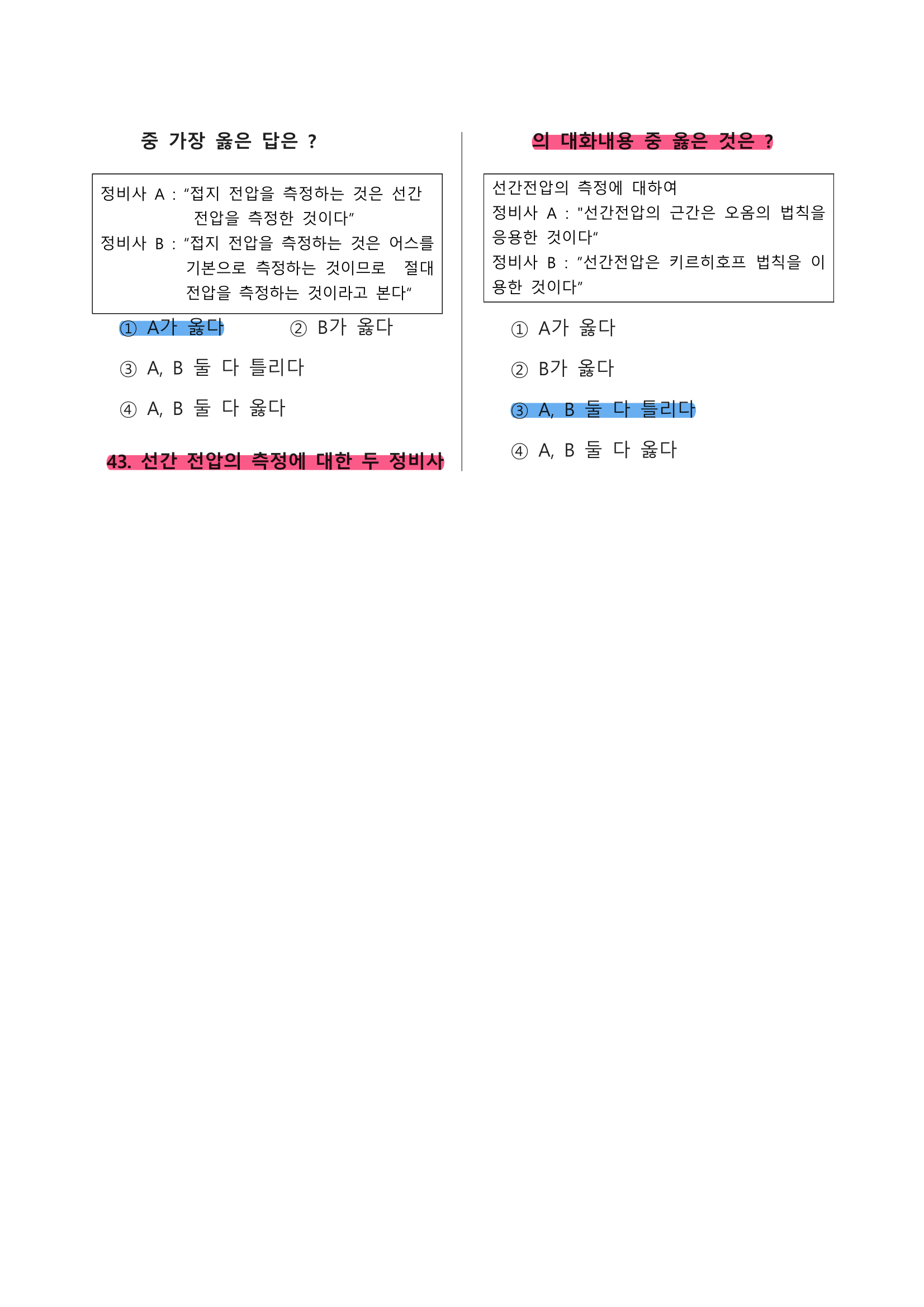 중 가장 옳은 답은 ?

정비사 A : “접지 전압을 측정하는 것은 선간 전압을 측정한 것이다”
정비사 B : “접지 전압을 측정하는 것은 어스를 기본으로 측정하는 것이므로 절대 전압을 측정하는 것이라고 본다”

① A가 옳다 ② B가 옳다

③ A, B 둘 다 틀리다

④ A, B 둘 다 옳다

43. 선간 전압의 측정에 대한 두 정비사

의 대화내용 중 옳은 것은 ?

선간전압의 측정에 대하여
정비사 A : "선간전압의 근간은 오옴의 법칙을 응용한 것이다“
정비사 B : ”선간전압은 키르히호프 법칙을 이용한 것이다”

① A가 옳다

② B가 옳다

③ A, B 둘 다 틀리다

④ A, B 둘 다 옳다